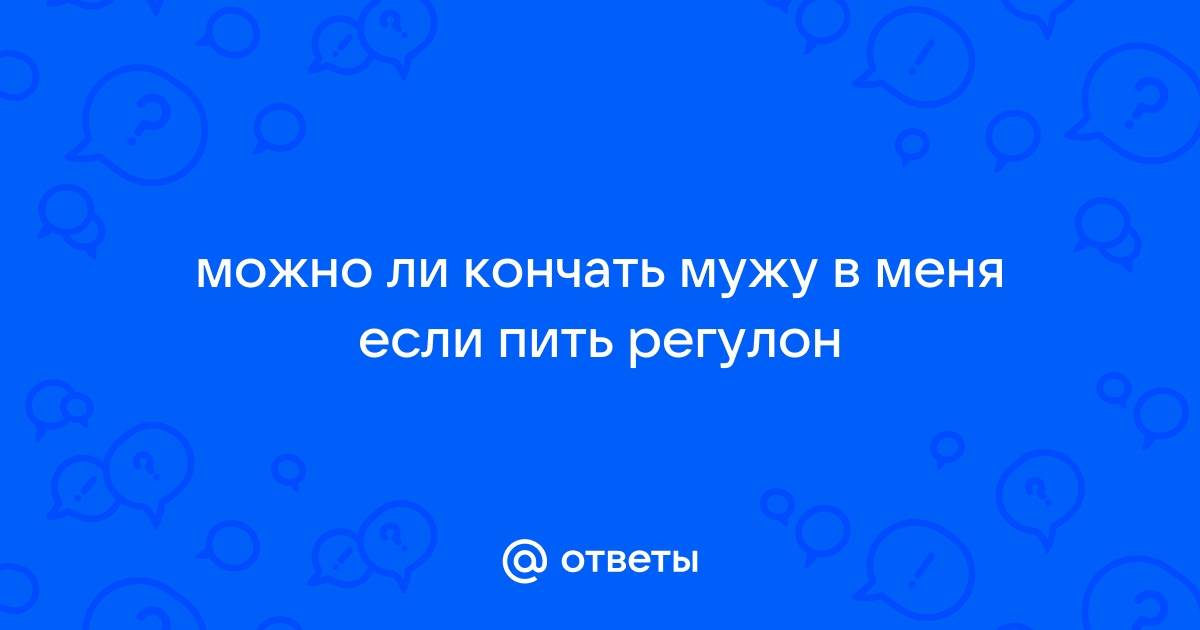 можно ли кончать мужу в меня если пить регулон

@ ответы